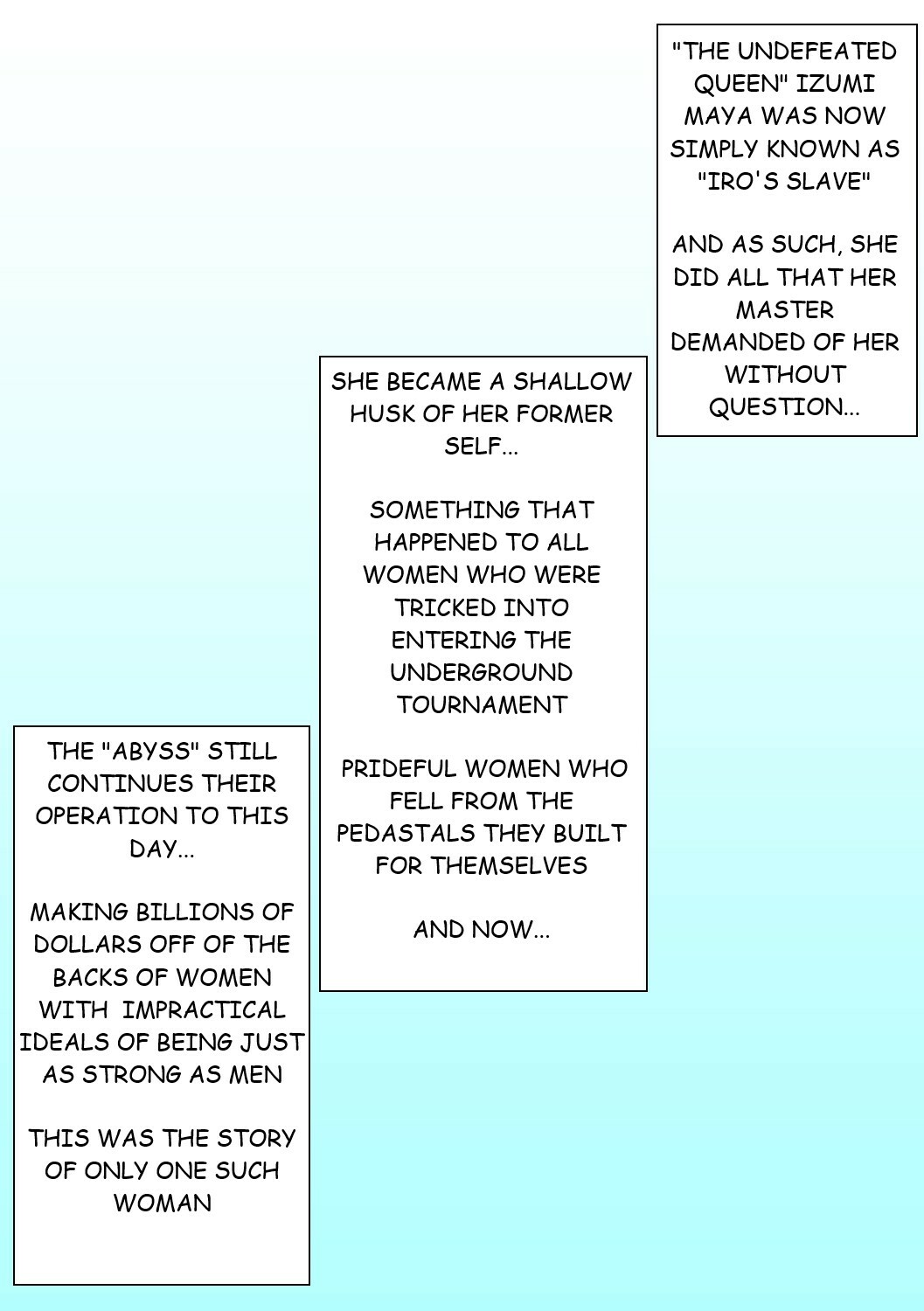 "THE UNDEFEATED QUEEN" IZUMI MAYA WAS NOW SIMPLY KNOWN AS "IRO'S SLAVE"

AND AS SUCH, SHE DID ALL THAT HER MASTER DEMANDED OF HER WITHOUT QUESTION...

SHE BECAME A SHALLOW HUSK OF HER FORMER SELF...

SOMETHING THAT HAPPENED TO ALL WOMEN WHO WERE TRICKED INTO ENTERING THE UNDERGROUND TOURNAMENT

PRIDEFUL WOMEN WHO FELL FROM THE PEDASTALS THEY BUILT FOR THEMSELVES

AND NOW...

THE "ABYSS" STILL CONTINUES THEIR OPERATION TO THIS DAY...

MAKING BILLIONS OF DOLLARS OFF OF THE BACKS OF WOMEN WITH IMPRACTICAL IDEALS OF BEING JUST AS STRONG AS MEN

THIS WAS THE STORY OF ONLY ONE SUCH WOMAN